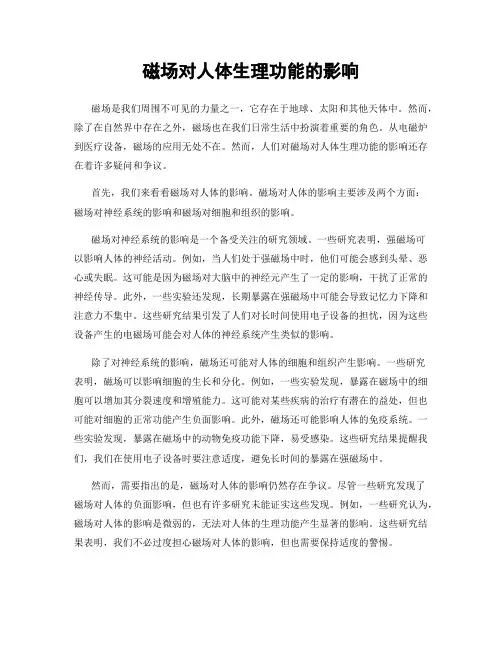 磁场对人体生理功能的影响

磁场是我们周围不可见的力量之一，它存在于地球、太阳和其他天体中。然而，除了在自然界中存在之外，磁场也在我们日常生活中扮演着重要的角色。从电磁炉到医疗设备，磁场的应用无处不在。然而，人们对磁场对人体生理功能的影响还存在着许多疑问和争议。

首先，我们来看看磁场对人体的影响。磁场对人体的影响主要涉及两个方面：磁场对神经系统的影响和磁场对细胞和组织的影响。

磁场对神经系统的影响是一个备受关注的研究领域。一些研究表明，强磁场可以影响人体的神经活动。例如，当人们处于强磁场中时，他们可能会感到头晕、恶心或失眠。这可能是因为磁场对大脑中的神经元产生了一定的影响，干扰了正常的神经传导。此外，一些实验还发现，长期暴露在强磁场中可能会导致记忆力下降和注意力不集中。这些研究结果引发了人们对长时间使用电子设备的担忧，因为这些设备产生的电磁场可能会对人体的神经系统产生类似的影响。

除了对神经系统的影响，磁场还可能对人体的细胞和组织产生影响。一些研究表明，磁场可以影响细胞的生长和分化。例如，一些实验发现，暴露在磁场中的细胞可以增加其分裂速度和增殖能力。这可能对某些疾病的治疗有潜在的益处，但也可能对细胞的正常功能产生负面影响。此外，磁场还可能影响人体的免疫系统。一些实验发现，暴露在磁场中的动物免疫功能下降，易受感染。这些研究结果提醒我们，我们在使用电子设备时要注意适度，避免长时间的暴露在强磁场中。

然而，需要指出的是，磁场对人体的影响仍然存在争议。尽管一些研究发现了磁场对人体的负面影响，但也有许多研究未能证实这些发现。例如，一些研究认为，磁场对人体的影响是微弱的，无法对人体的生理功能产生显著的影响。这些研究结果表明，我们不必过度担心磁场对人体的影响，但也需要保持适度的警惕。